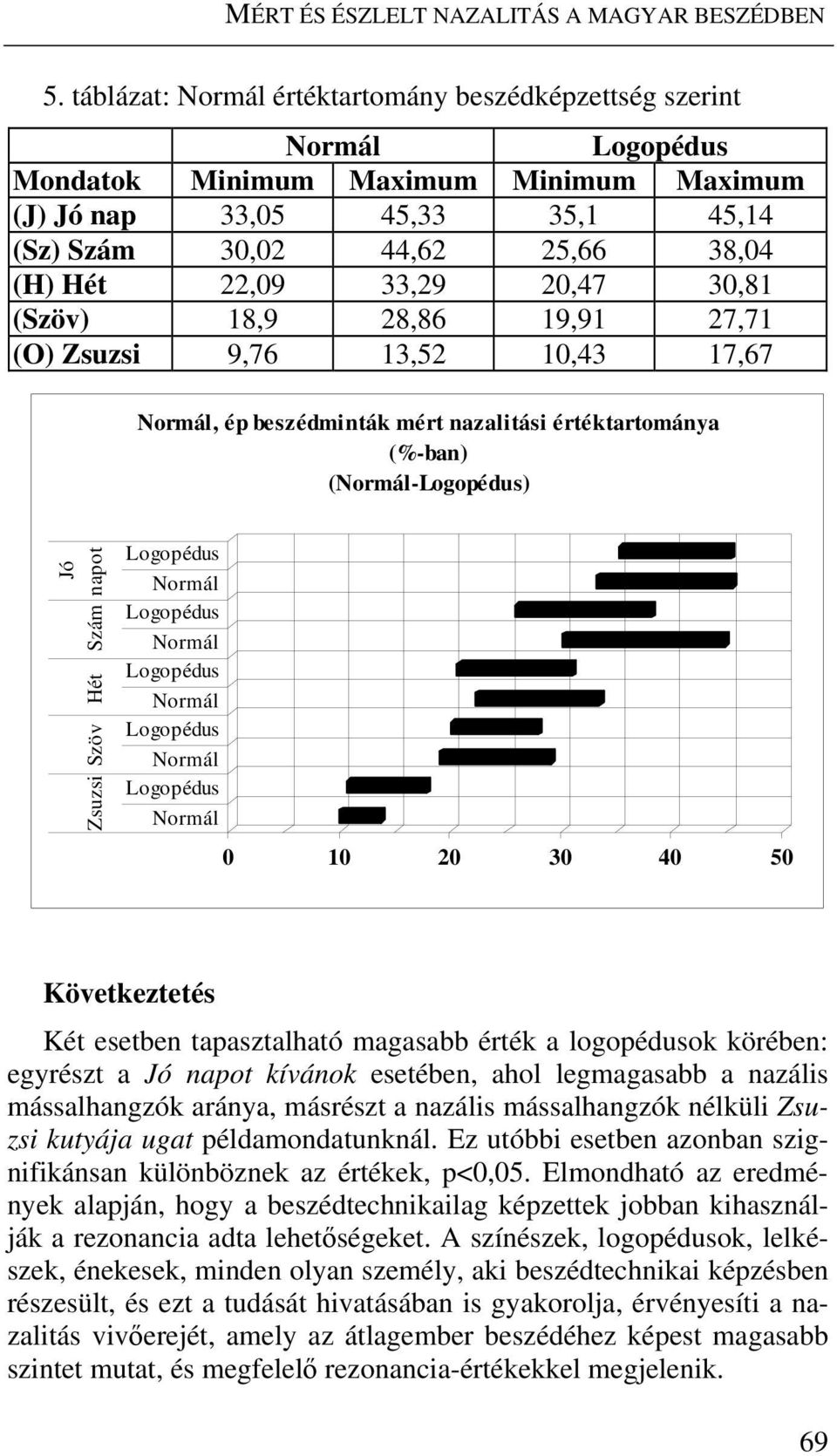 MÉRT ÉS ÉSZLELT NAZALITÁS A MAGYAR BESZÉDBEN

5. táblázat: Normál értéktartomány beszédképzettség szerint

| | Normál | | Logopédus | |
|---|---|---|---|---|
| Mondatok | Minimum | Maximum | Minimum | Maximum |
| (J) Jó nap | 33,05 | 45,33 | 35,1 | 45,14 |
| (Sz) Szám | 30,02 | 44,62 | 25,66 | 38,04 |
| (H) Hét | 22,09 | 33,29 | 20,47 | 30,81 |
| (Szöv) | 18,9 | 28,86 | 19,91 | 27,71 |
| (O) Zsuzsi | 9,76 | 13,52 | 10,43 | 17,67 |

Normál, ép beszédminták mért nazalitási értéktartománya (%-ban) (Normál-Logopédus)

Jó napot
Logopédus
Normál
Szám
Logopédus
Normál
Hét
Logopédus
Normál
Szöv
Logopédus
Normál
Zsuzsi
Logopédus
Normál

0 10 20 30 40 50

Következtetés

Két esetben tapasztalható magasabb érték a logopédusok körében: egyrészt a Jó napot kívánok esetében, ahol legmagasabb a nazális mássalhangzók aránya, másrészt a nazális mássalhangzók nélküli Zsuzsi kutyája ugat példamondatunknál. Ez utóbbi esetben azonban szignifikánsan különböznek az értékek, p<0,05. Elmondható az eredmények alapján, hogy a beszédtechnikailag képzettek jobban kihasználják a rezonancia adta lehetőségeket. A színészek, logopédusok, lelkészek, énekesek, minden olyan személy, aki beszédtechnikai képzésben részesült, és ezt a tudását hivatásában is gyakorolja, érvényesíti a nazalitás vivőerejét, amely az átlagember beszédéhez képest magasabb szintet mutat, és megfelelő rezonancia-értékekkel megjelenik.

69